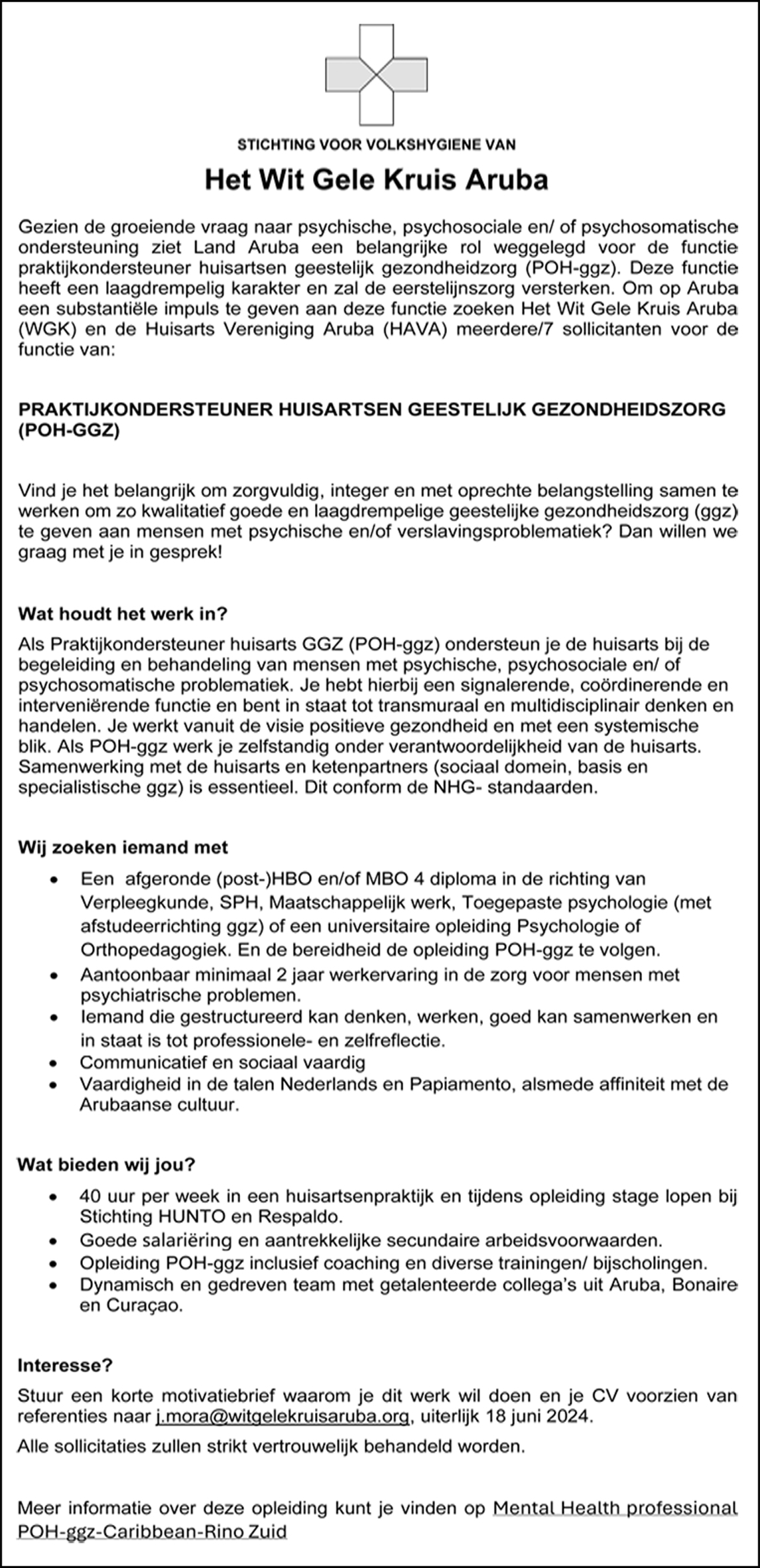 STICHTING VOOR VOLKSHYGIENE VAN

Het Wit Gele Kruis Aruba

Gezien de groeiende vraag naar psychische, psychosociale en/ of psychosomatische ondersteuning ziet Land Aruba een belangrijke rol weggelegd voor de functie praktijkondersteuner huisartsen geestelijk gezondheidzorg (POH-ggz). Deze functie heeft een laagdrempelig karakter en zal de eerstelijnszorg versterken. Om op Aruba een substantiële impuls te geven aan deze functie zoeken Het Wit Gele Kruis Aruba (WGK) en de Huisarts Vereniging Aruba (HAVA) meerdere/7 sollicitanten voor de functie van:

PRAKTIJKONDERSTEUNER HUISARTSEN GEESTELIJK GEZONDHEIDSZORG (POH-GGZ)

Vind je het belangrijk om zorgvuldig, integer en met oprechte belangstelling samen te werken om zo kwalitatief goede en laagdrempelige geestelijke gezondheidszorg (ggz) te geven aan mensen met psychische en/of verslavingsproblematiek? Dan willen we graag met je in gesprek!

Wat houdt het werk in?
Als Praktijkondersteuner huisarts GGZ (POH-ggz) ondersteun je de huisarts bij de begeleiding en behandeling van mensen met psychische, psychosociale en/ of psychosomatische problematiek. Je hebt hierbij een signalerende, coördinerende en interveniërende functie en bent in staat tot transmuraal en multidisciplinair denken en handelen. Je werkt vanuit de visie positieve gezondheid en met een systemische blik. Als POH-ggz werk je zelfstandig onder verantwoordelijkheid van de huisarts. Samenwerking met de huisarts en ketenpartners (sociaal domein, basis en specialistische ggz) is essentieel. Dit conform de NHG- standaarden.

Wij zoeken iemand met
• Een afgeronde (post-)HBO en/of MBO 4 diploma in de richting van Verpleegkunde, SPH, Maatschappelijk werk, Toegepaste psychologie (met afstudeerrichting ggz) of een universitaire opleiding Psychologie of Orthopedagogiek. En de bereidheid de opleiding POH-ggz te volgen.
• Aantoonbaar minimaal 2 jaar werkervaring in de zorg voor mensen met psychiatrische problemen.
• Iemand die gestructureerd kan denken, werken, goed kan samenwerken en in staat is tot professionele- en zelfreflectie.
• Communicatief en sociaal vaardig
• Vaardigheid in de talen Nederlands en Papiamento, alsmede affiniteit met de Arubaanse cultuur.

Wat bieden wij jou?
• 40 uur per week in een huisartsenpraktijk en tijdens opleiding stage lopen bij Stichting HUNTO en Respaldo.
• Goede salariëring en aantrekkelijke secundaire arbeidsvoorwaarden.
• Opleiding POH-ggz inclusief coaching en diverse trainingen/ bijscholingen.
• Dynamisch en gedreven team met getalenteerde collega's uit Aruba, Bonaire en Curaçao.

Interesse?
Stuur een korte motivatiebrief waarom je dit werk wil doen en je CV voorzien van referenties naar j.mora@witgelekruisaruba.org, uiterlijk 18 juni 2024.
Alle sollicitaties zullen strikt vertrouwelijk behandeld worden.

Meer informatie over deze opleiding kunt je vinden op Mental Health professional POH-ggz-Caribbean-Rino Zuid